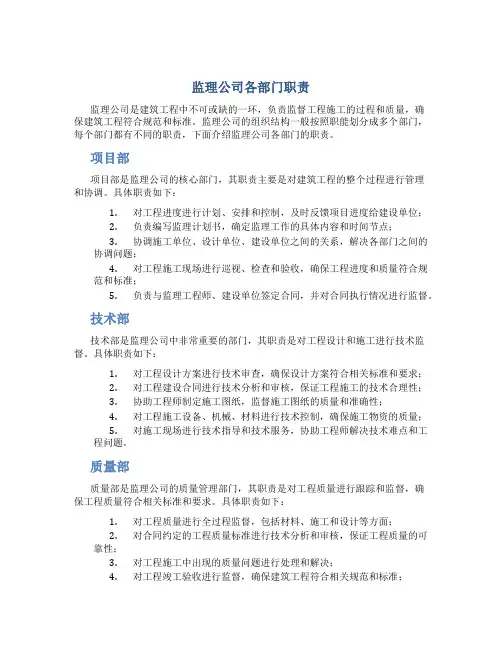 监理公司各部门职责

监理公司是建筑工程中不可或缺的一环，负责监督工程施工的过程和质量，确保建筑工程符合规范和标准。监理公司的组织结构一般按照职能划分成多个部门，每个部门都有不同的职责，下面介绍监理公司各部门的职责。

项目部

项目部是监理公司的核心部门，其职责主要是对建筑工程的整个过程进行管理和协调。具体职责如下：

1. 对工程进度进行计划、安排和控制，及时反馈项目进度给建设单位；
2. 负责编写监理计划书，确定监理工作的具体内容和时间节点；
3. 协调施工单位、设计单位、建设单位之间的关系，解决各部门之间的协调问题；
4. 对工程施工现场进行巡视、检查和验收，确保工程进度和质量符合规范和标准；
5. 负责与监理工程师、建设单位签定合同，并对合同执行情况进行监督。

技术部

技术部是监理公司中非常重要的部门，其职责是对工程设计和施工进行技术监督。具体职责如下：

1. 对工程设计方案进行技术审查，确保设计方案符合相关标准和要求；
2. 对工程建设合同进行技术分析和审核，保证工程施工的技术合理性；
3. 协助工程师制定施工图纸，监督施工图纸的质量和准确性；
4. 对工程施工设备、机械、材料进行技术控制，确保施工物资的质量；
5. 对施工现场进行技术指导和技术服务，协助工程师解决技术难点和工程问题。

质量部

质量部是监理公司的质量管理部门，其职责是对工程质量进行跟踪和监督，确保工程质量符合相关标准和要求。具体职责如下：

1. 对工程质量进行全过程监督，包括材料、施工和设计等方面；
2. 对合同约定的工程质量标准进行技术分析和审核，保证工程质量的可靠性；
3. 对工程施工中出现的质量问题进行处理和解决；
4. 对工程竣工验收进行监督，确保建筑工程符合相关规范和标准；